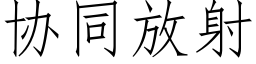 协同放射